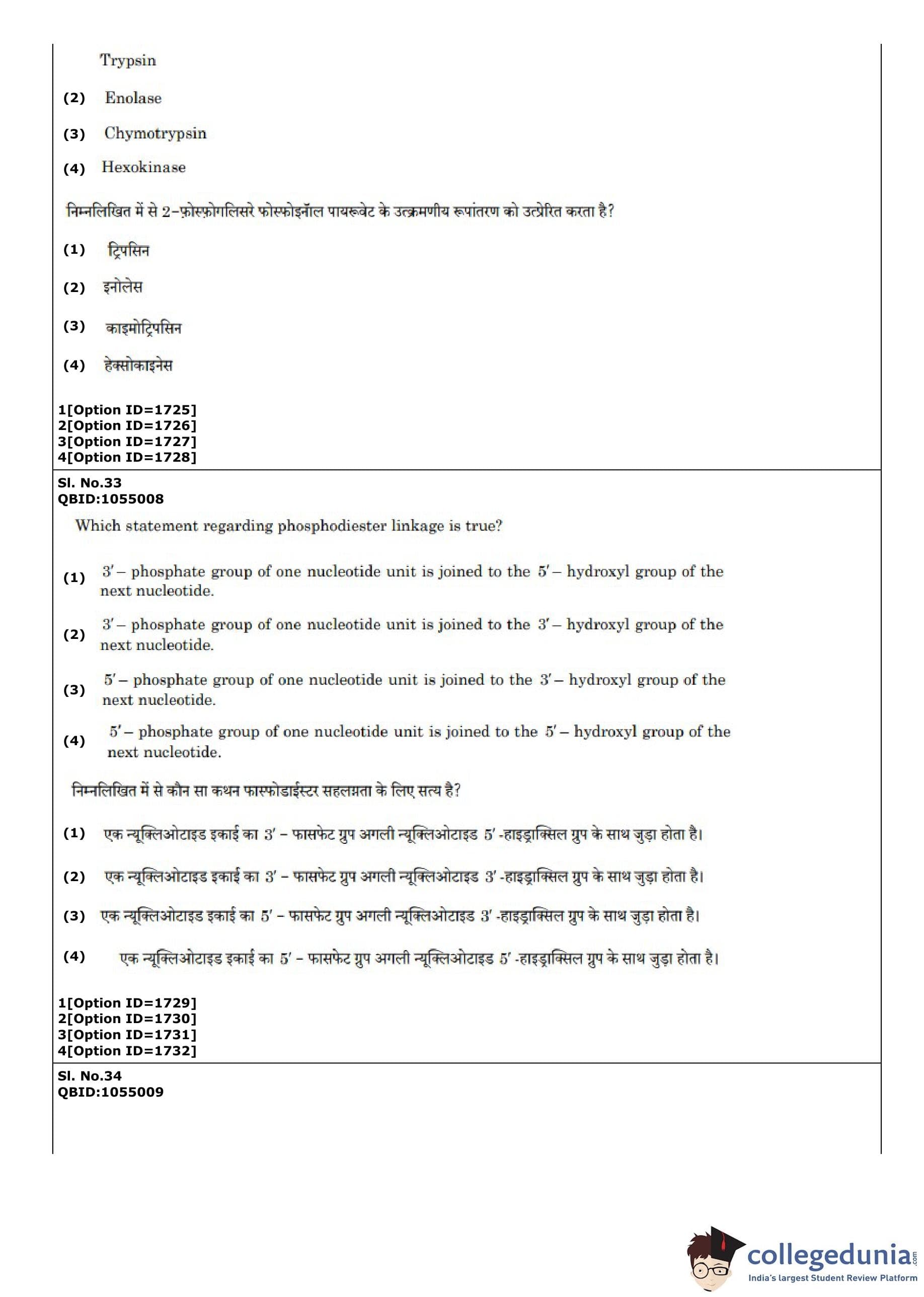 Trypsin

(2) Enolase

(3) Chymotrypsin

(4) Hexokinase

निम्नलिखित में से 2-फ़ोस्फ़ोगलिसरे फोस्फोइनॉल पायरूवेट के उत्क्रमणीय रूपांतरण को उत्प्रेरित करता है?

(1) ट्रिपसिन

(2) इनोलेस

(3) काइमोट्रिपसिन

(4) हेक्सोकाइनेस

1[Option ID=1725]
2[Option ID=1726]
3[Option ID=1727]
4[Option ID=1728]

Sl. No.33
QBID:1055008

Which statement regarding phosphodiester linkage is true?

(1) $3'$ – phosphate group of one nucleotide unit is joined to the $5'$ – hydroxyl group of the next nucleotide.

(2) $3'$ – phosphate group of one nucleotide unit is joined to the $3'$ – hydroxyl group of the next nucleotide.

(3) $5'$ – phosphate group of one nucleotide unit is joined to the $3'$ – hydroxyl group of the next nucleotide.

(4) $5'$ – phosphate group of one nucleotide unit is joined to the $5'$ – hydroxyl group of the next nucleotide.

निम्नलिखित में से कौन सा कथन फास्फोडाईस्टर सहलग्नता के लिए सत्य है?

(1) एक न्यूक्लिओटाइड इकाई का $3'$ – फासफेट ग्रुप अगली न्यूक्लिओटाइड $5'$ -हाइड्राक्सिल ग्रुप के साथ जुड़ा होता है।

(2) एक न्यूक्लिओटाइड इकाई का $3'$ – फासफेट ग्रुप अगली न्यूक्लिओटाइड $3'$ -हाइड्राक्सिल ग्रुप के साथ जुड़ा होता है।

(3) एक न्यूक्लिओटाइड इकाई का $5'$ – फासफेट ग्रुप अगली न्यूक्लिओटाइड $3'$ -हाइड्राक्सिल ग्रुप के साथ जुड़ा होता है।

(4) एक न्यूक्लिओटाइड इकाई का $5'$ – फासफेट ग्रुप अगली न्यूक्लिओटाइड $5'$ -हाइड्राक्सिल ग्रुप के साथ जुड़ा होता है।

1[Option ID=1729]
2[Option ID=1730]
3[Option ID=1731]
4[Option ID=1732]

Sl. No.34
QBID:1055009

collegedunia.com
India's largest Student Review Platform